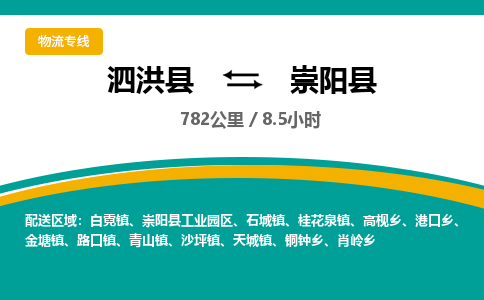 物流专线

泗洪县 ⇄ 崇阳县

782公里 / 8.5小时

配送区域：白霓镇、崇阳县工业园区、石城镇、桂花泉镇、高枧乡、港口乡、金塘镇、路口镇、青山镇、沙坪镇、天城镇、铜钟乡、肖岭乡